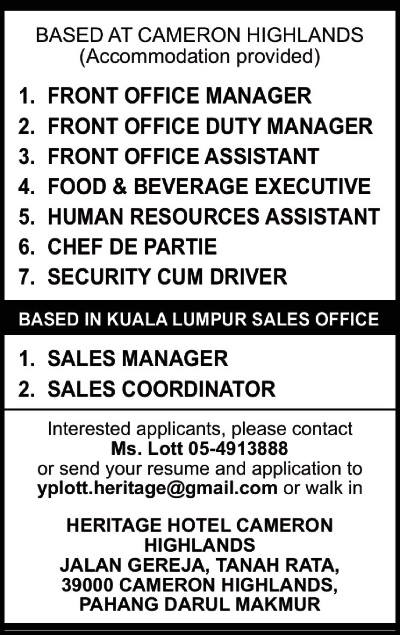 BASED AT CAMERON HIGHLANDS
(Accommodation provided)

1. FRONT OFFICE MANAGER
2. FRONT OFFICE DUTY MANAGER
3. FRONT OFFICE ASSISTANT
4. FOOD & BEVERAGE EXECUTIVE
5. HUMAN RESOURCES ASSISTANT
6. CHEF DE PARTIE
7. SECURITY CUM DRIVER

BASED IN KUALA LUMPUR SALES OFFICE

1. SALES MANAGER
2. SALES COORDINATOR

Interested applicants, please contact
Ms. Lott 05-4913888
or send your resume and application to
yplott.heritage@gmail.com or walk in

HERITAGE HOTEL CAMERON HIGHLANDS
JALAN GEREJA, TANAH RATA,
39000 CAMERON HIGHLANDS,
PAHANG DARUL MAKMUR